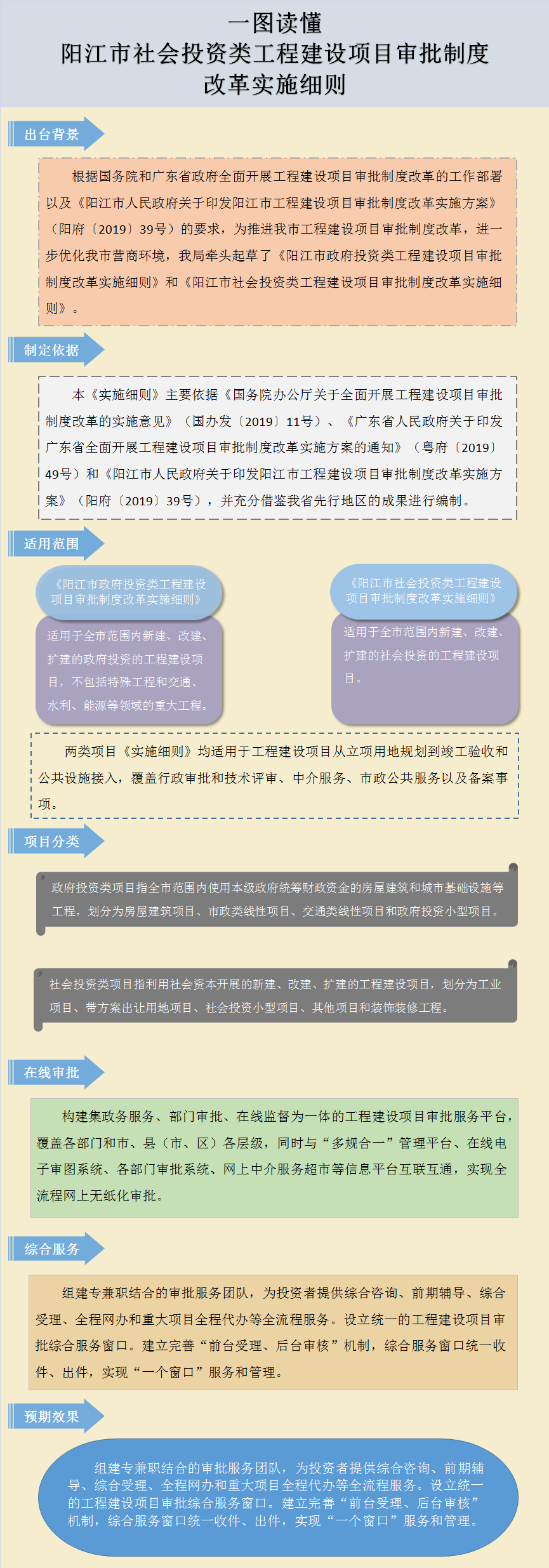 一图读懂
阳江市社会投资类工程建设项目审批制度改革实施细则

出台背景

根据国务院和广东省政府全面开展工程建设项目审批制度改革的工作部署以及《阳江市人民政府关于印发阳江市工程建设项目审批制度改革实施方案》（阳府〔2019〕39号）的要求，为推进我市工程建设项目审批制度改革，进一步优化我市营商环境，我局牵头起草了《阳江市政府投资类工程建设项目审批制度改革实施细则》和《阳江市社会投资类工程建设项目审批制度改革实施细则》。

制定依据

本《实施细则》主要依据《国务院办公厅关于全面开展工程建设项目审批制度改革的实施意见》（国办发〔2019〕11号）、《广东省人民政府关于印发广东省全面开展工程建设项目审批制度改革实施方案的通知》（粤府〔2019〕49号）和《阳江市人民政府关于印发阳江市工程建设项目审批制度改革实施方案》（阳府〔2019〕39号），并充分借鉴我省先行地区的成果进行编制。

适用范围

《阳江市政府投资类工程建设项目审批制度改革实施细则》

适用于全市范围内新建、改建、扩建的政府投资的工程建设项目，不包括特殊工程和交通、水利、能源等领域的重大工程。

《阳江市社会投资类工程建设项目审批制度改革实施细则》

适用于全市范围内新建、改建、扩建的社会投资的工程建设项目。

两类项目《实施细则》均适用于工程建设项目从立项用地规划到竣工验收和公共设施接入，覆盖行政审批和技术评审、中介服务、市政公共服务以及备案事项。

项目分类

政府投资类项目指全市范围内使用本级政府统筹财政资金的房屋建筑和城市基础设施等工程，划分为房屋建筑项目、市政类线性项目、交通类线性项目和政府投资小型项目。

社会投资类项目指利用社会资本开展的新建、改建、扩建的工程建设项目，划分为工业项目、带方案出让用地项目、社会投资小型项目、其他项目和装饰装修工程。

在线审批

构建集政务服务、部门审批、在线监督为一体的工程建设项目审批服务平台，覆盖各部门和市、县（市、区）各层级，同时与“多规合一”管理平台、在线电子审图系统、各部门审批系统、网上中介服务超市等信息平台互联互通，实现全流程网上无纸化审批。

综合服务

组建专兼职结合的审批服务团队，为投资者提供综合咨询、前期辅导、综合受理、全程网办和重大项目全程代办等全流程服务。设立统一的工程建设项目审批综合服务窗口。建立完善“前台受理、后台审核”机制，综合服务窗口统一收件、出件，实现“一个窗口”服务和管理。

预期效果

组建专兼职结合的审批服务团队，为投资者提供综合咨询、前期辅导、综合受理、全程网办和重大项目全程代办等全流程服务。设立统一的工程建设项目审批综合服务窗口。建立完善“前台受理、后台审核”机制，综合服务窗口统一收件、出件，实现“一个窗口”服务和管理。